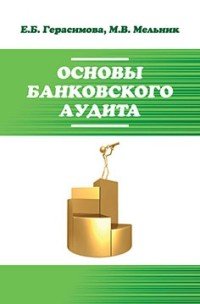 Е.Б. Герасимова, М.В. Мельник

ОСНОВЫ
БАНКОВСКОГО
АУДИТА